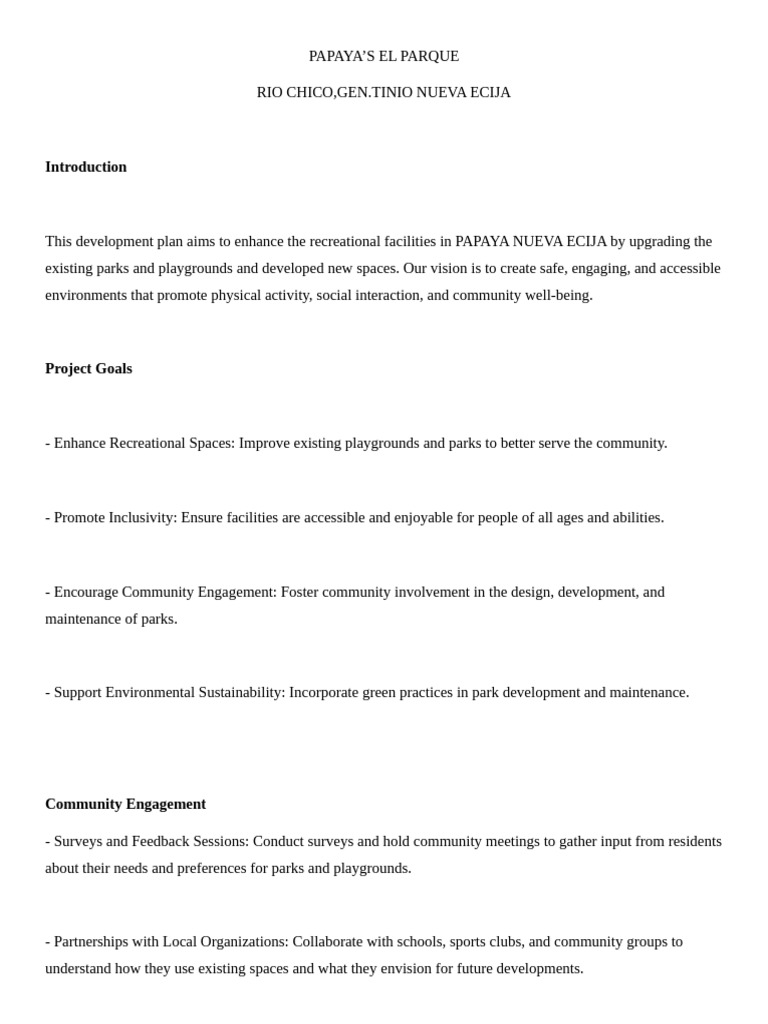 PAPAYA'S EL PARQUE

RIO CHICO,GEN.TINIO NUEVA ECIJA

Introduction

This development plan aims to enhance the recreational facilities in PAPAYA NUEVA ECIJA by upgrading the existing parks and playgrounds and developed new spaces. Our vision is to create safe, engaging, and accessible environments that promote physical activity, social interaction, and community well-being.

Project Goals

- Enhance Recreational Spaces: Improve existing playgrounds and parks to better serve the community.

- Promote Inclusivity: Ensure facilities are accessible and enjoyable for people of all ages and abilities.

- Encourage Community Engagement: Foster community involvement in the design, development, and maintenance of parks.

- Support Environmental Sustainability: Incorporate green practices in park development and maintenance.

Community Engagement

- Surveys and Feedback Sessions: Conduct surveys and hold community meetings to gather input from residents about their needs and preferences for parks and playgrounds.

- Partnerships with Local Organizations: Collaborate with schools, sports clubs, and community groups to understand how they use existing spaces and what they envision for future developments.